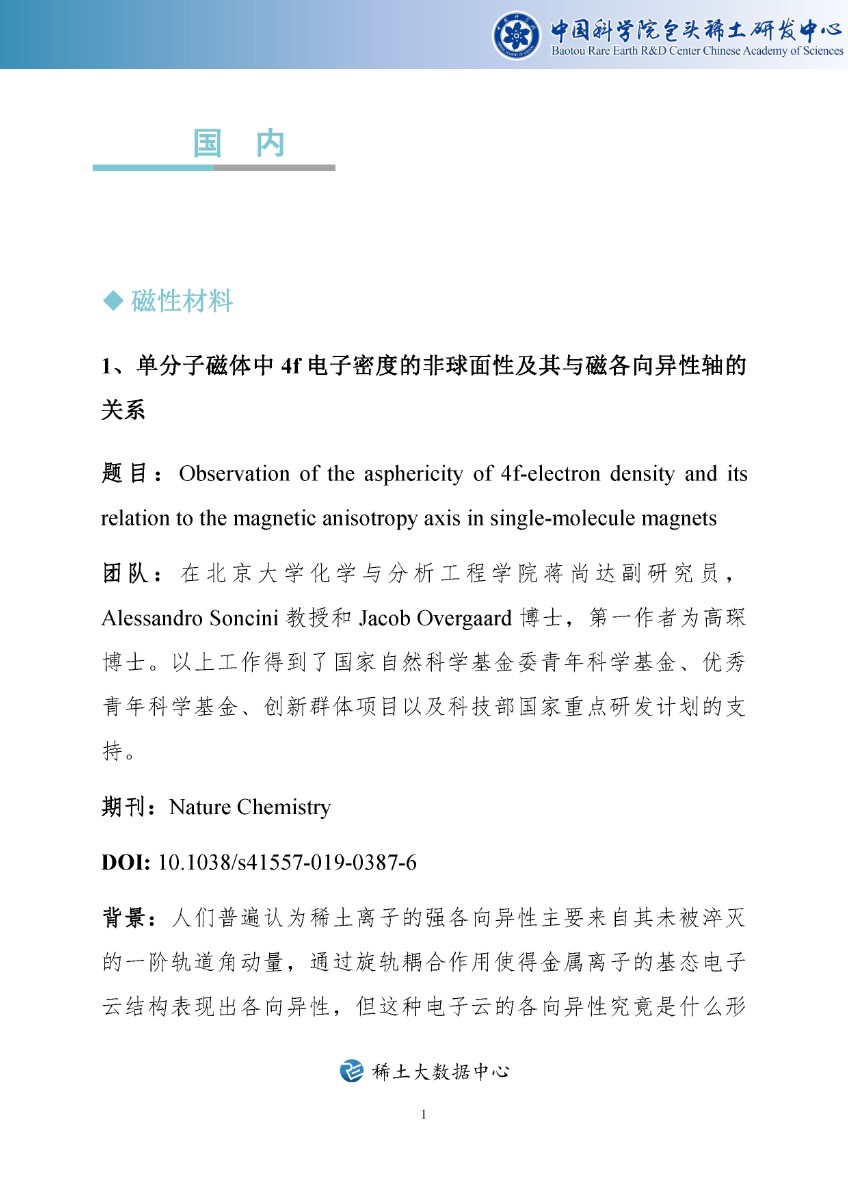 中国科学院包头稀土研发中心
Baotou Rare Earth R&D Center Chinese Academy of Sciences

国 内

◆ 磁性材料

1、单分子磁体中 4f 电子密度的非球面性及其与磁各向异性轴的关系

题目：Observation of the asphericity of 4f-electron density and its relation to the magnetic anisotropy axis in single-molecule magnets

团队：在北京大学化学与分析工程学院蒋尚达副研究员，Alessandro Soncini 教授和 Jacob Overgaard 博士，第一作者为高琛博士。以上工作得到了国家自然科学基金委青年科学基金、优秀青年科学基金、创新群体项目以及科技部国家重点研发计划的支持。

期刊：Nature Chemistry

DOI: 10.1038/s41557-019-0387-6

背景：人们普遍认为稀土离子的强各向异性主要来自其未被淬灭的一阶轨道角动量，通过旋轨耦合作用使得金属离子的基态电子云结构表现出各向异性，但这种电子云的各向异性究竟是什么形

稀土大数据中心

1